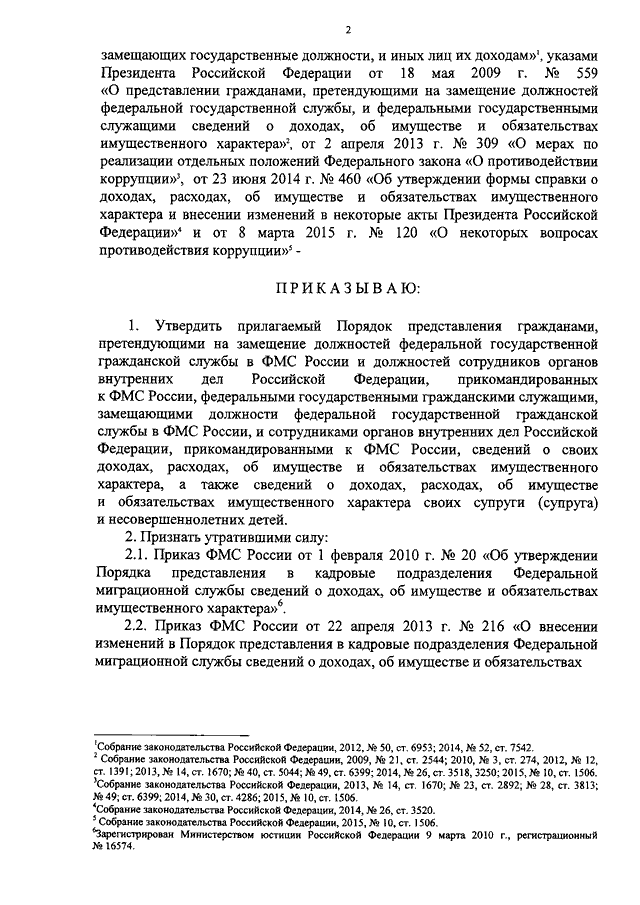 2

замещающих государственные должности, и иных лиц их доходам»$^1$, указами Президента Российской Федерации от 18 мая 2009 г. № 559 «О представлении гражданами, претендующими на замещение должностей федеральной государственной службы, и федеральными государственными служащими сведений о доходах, об имуществе и обязательствах имущественного характера»$^2$, от 2 апреля 2013 г. № 309 «О мерах по реализации отдельных положений Федерального закона «О противодействии коррупции»$^3$, от 23 июня 2014 г. № 460 «Об утверждении формы справки о доходах, расходах, об имуществе и обязательствах имущественного характера и внесении изменений в некоторые акты Президента Российской Федерации»$^4$ и от 8 марта 2015 г. № 120 «О некоторых вопросах противодействия коррупции»$^5$ -

П Р И К А З Ы В А Ю:

1. Утвердить прилагаемый Порядок представления гражданами, претендующими на замещение должностей федеральной государственной гражданской службы в ФМС России и должностей сотрудников органов внутренних дел Российской Федерации, прикомандированных к ФМС России, федеральными государственными гражданскими служащими, замещающими должности федеральной государственной гражданской службы в ФМС России, и сотрудниками органов внутренних дел Российской Федерации, прикомандированными к ФМС России, сведений о своих доходах, расходах, об имуществе и обязательствах имущественного характера, а также сведений о доходах, расходах, об имуществе и обязательствах имущественного характера своих супруги (супруга) и несовершеннолетних детей.

2. Признать утратившими силу:

2.1. Приказ ФМС России от 1 февраля 2010 г. № 20 «Об утверждении Порядка представления в кадровые подразделения Федеральной миграционной службы сведений о доходах, об имуществе и обязательствах имущественного характера»$^6$.

2.2. Приказ ФМС России от 22 апреля 2013 г. № 216 «О внесении изменений в Порядок представления в кадровые подразделения Федеральной миграционной службы сведений о доходах, об имуществе и обязательствах

$^1$Собрание законодательства Российской Федерации, 2012, № 50, ст. 6953; 2014, № 52, ст. 7542.
$^2$ Собрание законодательства Российской Федерации, 2009, № 21, ст. 2544; 2010, № 3, ст. 274, 2012, № 12, ст. 1391; 2013, № 14, ст. 1670; № 40, ст. 5044; № 49, ст. 6399; 2014, № 26, ст. 3518, 3250; 2015, № 10, ст. 1506.
$^3$Собрание законодательства Российской Федерации, 2013, № 14, ст. 1670; № 23, ст. 2892; № 28, ст. 3813; № 49; ст. 6399; 2014, № 30, ст. 4286; 2015, № 10, ст. 1506.
$^4$Собрание законодательства Российской Федерации, 2014, № 26, ст. 3520.
$^5$ Собрание законодательства Российской Федерации, 2015, № 10, ст. 1506.
$^6$Зарегистрирован Министерством юстиции Российской Федерации 9 марта 2010 г., регистрационный № 16574.